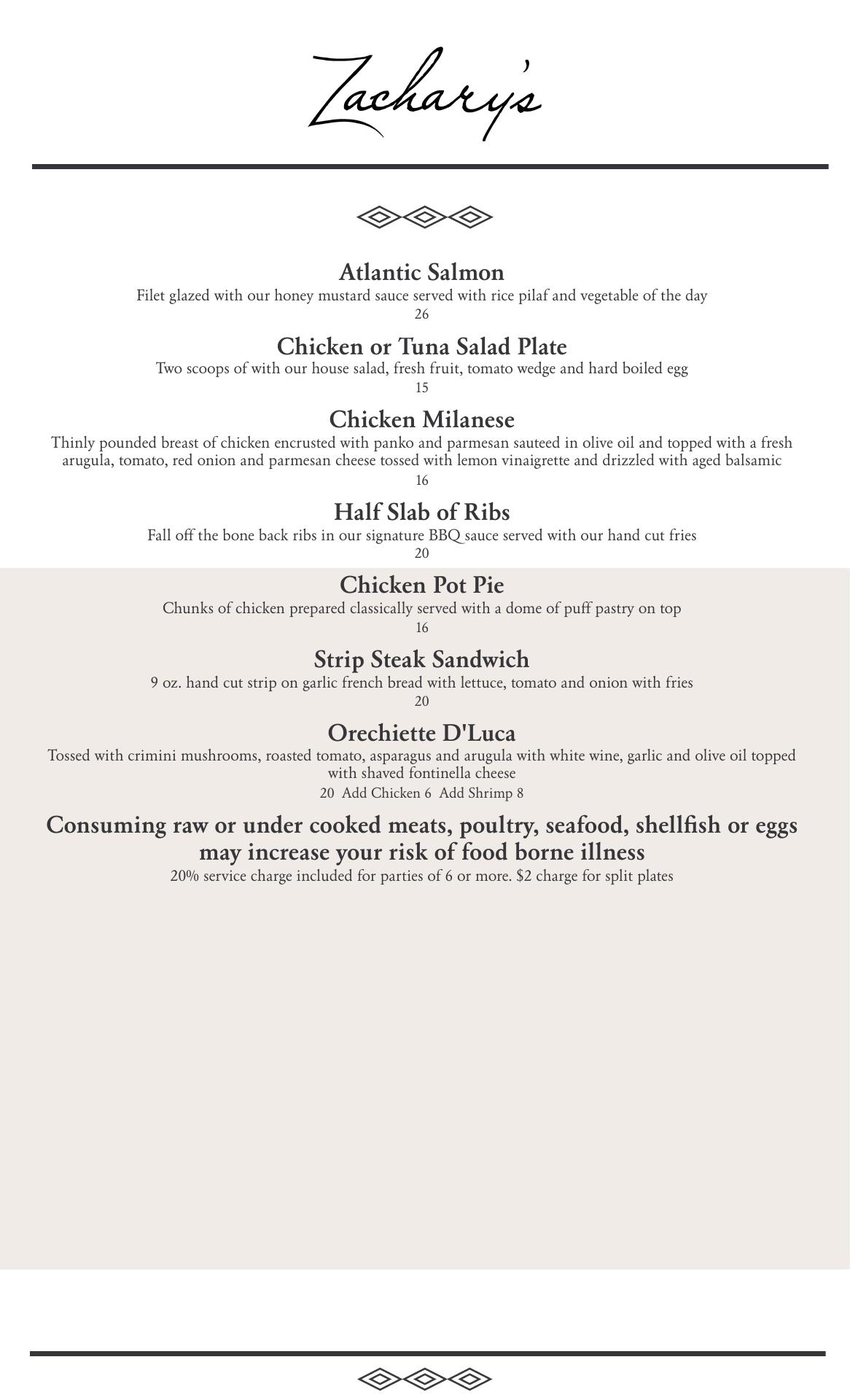 Zachary's

Atlantic Salmon
Filet glazed with our honey mustard sauce served with rice pilaf and vegetable of the day
26

Chicken or Tuna Salad Plate
Two scoops of with our house salad, fresh fruit, tomato wedge and hard boiled egg
15

Chicken Milanese
Thinly pounded breast of chicken encrusted with panko and parmesan sauteed in olive oil and topped with a fresh arugula, tomato, red onion and parmesan cheese tossed with lemon vinaigrette and drizzled with aged balsamic
16

Half Slab of Ribs
Fall off the bone back ribs in our signature BBQ sauce served with our hand cut fries
20

Chicken Pot Pie
Chunks of chicken prepared classically served with a dome of puff pastry on top
16

Strip Steak Sandwich
9 oz. hand cut strip on garlic french bread with lettuce, tomato and onion with fries
20

Orechiette D'Luca
Tossed with crimini mushrooms, roasted tomato, asparagus and arugula with white wine, garlic and olive oil topped with shaved fontinella cheese
20 Add Chicken 6 Add Shrimp 8

Consuming raw or under cooked meats, poultry, seafood, shellfish or eggs may increase your risk of food borne illness
20% service charge included for parties of 6 or more. $2 charge for split plates